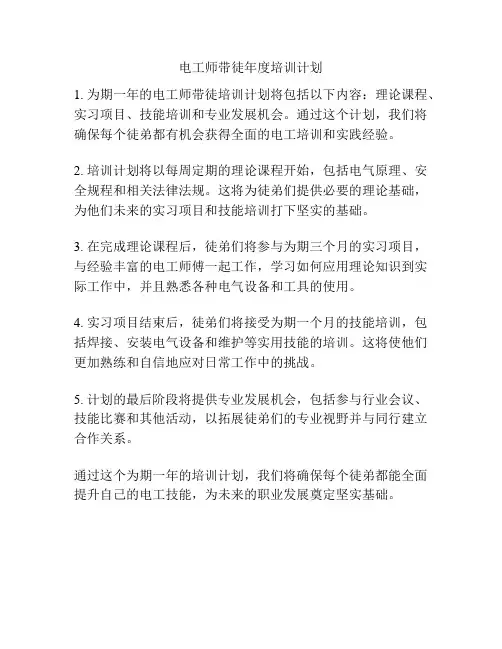 电工师带徒年度培训计划

1. 为期一年的电工师带徒培训计划将包括以下内容：理论课程、实习项目、技能培训和专业发展机会。通过这个计划，我们将确保每个徒弟都有机会获得全面的电工培训和实践经验。

2. 培训计划将以每周定期的理论课程开始，包括电气原理、安全规程和相关法律法规。这将为徒弟们提供必要的理论基础，为他们未来的实习项目和技能培训打下坚实的基础。

3. 在完成理论课程后，徒弟们将参与为期三个月的实习项目，与经验丰富的电工师傅一起工作，学习如何应用理论知识到实际工作中，并且熟悉各种电气设备和工具的使用。

4. 实习项目结束后，徒弟们将接受为期一个月的技能培训，包括焊接、安装电气设备和维护等实用技能的培训。这将使他们更加熟练和自信地应对日常工作中的挑战。

5. 计划的最后阶段将提供专业发展机会，包括参与行业会议、技能比赛和其他活动，以拓展徒弟们的专业视野并与同行建立合作关系。

通过这个为期一年的培训计划，我们将确保每个徒弟都能全面提升自己的电工技能，为未来的职业发展奠定坚实基础。